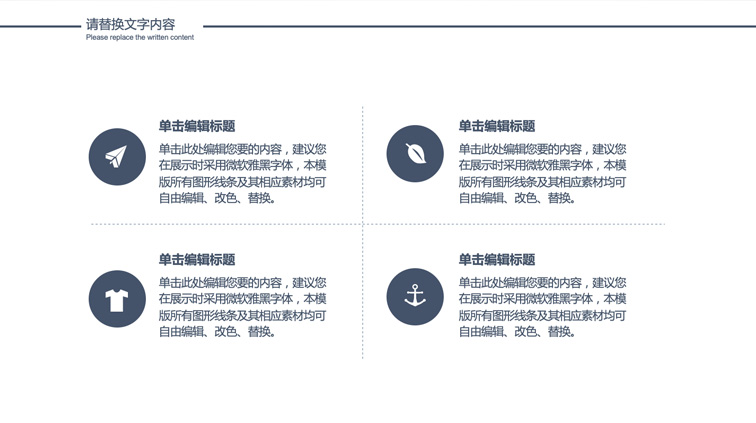 请替换文字内容
Please replace the written content

单击编辑标题

单击此处编辑您要的内容，建议您在展示时采用微软雅黑字体，本模版所有图形线条及其相应素材均可自由编辑、改色、替换。

单击编辑标题

单击此处编辑您要的内容，建议您在展示时采用微软雅黑字体，本模版所有图形线条及其相应素材均可自由编辑、改色、替换。

单击编辑标题

单击此处编辑您要的内容，建议您在展示时采用微软雅黑字体，本模版所有图形线条及其相应素材均可自由编辑、改色、替换。

单击编辑标题

单击此处编辑您要的内容，建议您在展示时采用微软雅黑字体，本模版所有图形线条及其相应素材均可自由编辑、改色、替换。